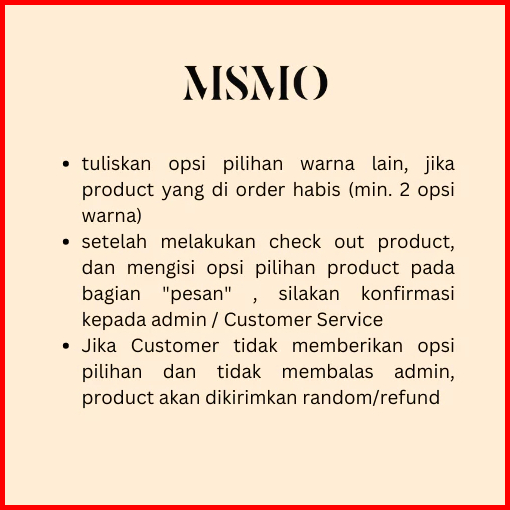 MSMO

• tuliskan opsi pilihan warna lain, jika product yang di order habis (min. 2 opsi warna)
• setelah melakukan check out product, dan mengisi opsi pilihan product pada bagian "pesan" , silakan konfirmasi kepada admin / Customer Service
• Jika Customer tidak memberikan opsi pilihan dan tidak membalas admin, product akan dikirimkan random/refund